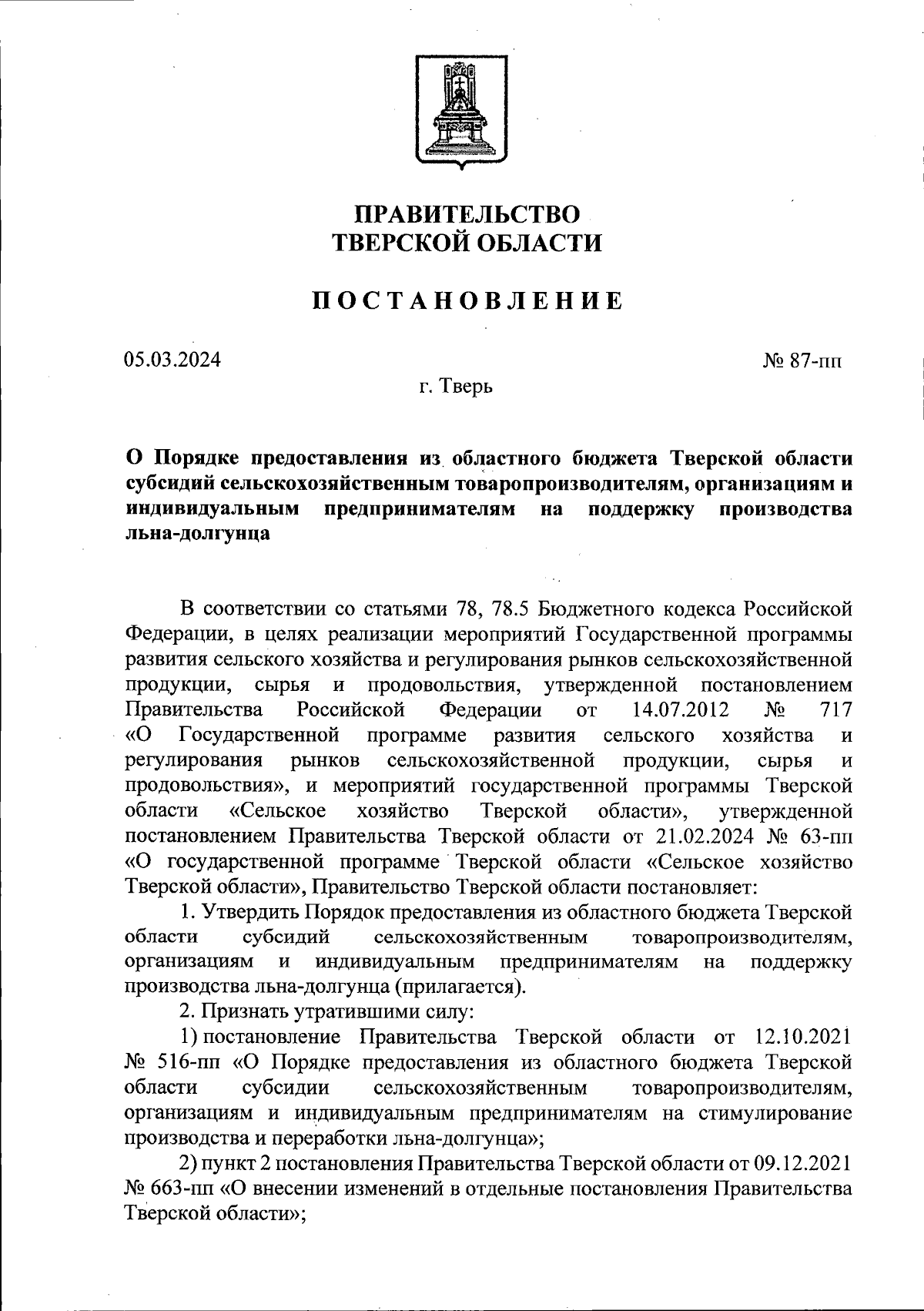 ПРАВИТЕЛЬСТВО
ТВЕРСКОЙ ОБЛАСТИ

ПОСТАНОВЛЕНИЕ

05.03.2024

№ 87-пп

г. Тверь

О Порядке предоставления из областного бюджета Тверской области субсидий сельскохозяйственным товаропроизводителям, организациям и индивидуальным предпринимателям на поддержку производства льна-долгунца

В соответствии со статьями 78, 78.5 Бюджетного кодекса Российской Федерации, в целях реализации мероприятий Государственной программы развития сельского хозяйства и регулирования рынков сельскохозяйственной продукции, сырья и продовольствия, утвержденной постановлением Правительства Российской Федерации от 14.07.2012 № 717 «О Государственной программе развития сельского хозяйства и регулирования рынков сельскохозяйственной продукции, сырья и продовольствия», и мероприятий государственной программы Тверской области «Сельское хозяйство Тверской области», утвержденной постановлением Правительства Тверской области от 21.02.2024 № 63-пп «О государственной программе Тверской области «Сельское хозяйство Тверской области», Правительство Тверской области постановляет:

1. Утвердить Порядок предоставления из областного бюджета Тверской области субсидий сельскохозяйственным товаропроизводителям, организациям и индивидуальным предпринимателям на поддержку производства льна-долгунца (прилагается).

2. Признать утратившими силу:

1) постановление Правительства Тверской области от 12.10.2021 № 516-пп «О Порядке предоставления из областного бюджета Тверской области субсидии сельскохозяйственным товаропроизводителям, организациям и индивидуальным предпринимателям на стимулирование производства и переработки льна-долгунца»;

2) пункт 2 постановления Правительства Тверской области от 09.12.2021 № 663-пп «О внесении изменений в отдельные постановления Правительства Тверской области»;